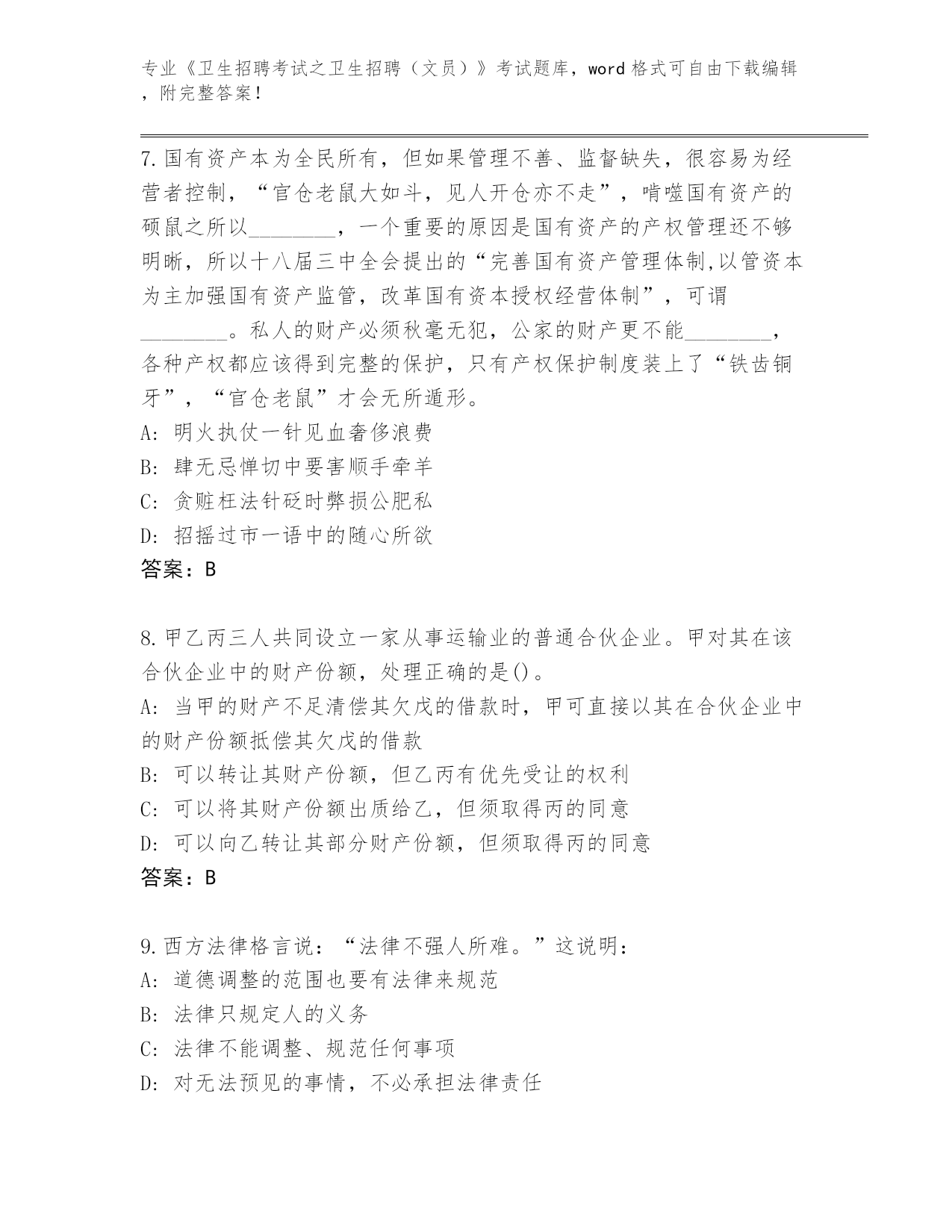 专业《卫生招聘考试之卫生招聘（文员）》考试题库，word 格式可自由下载编辑，附完整答案！

7.国有资产本为全民所有，但如果管理不善、监督缺失，很容易为经营者控制，“官仓老鼠大如斗，见人开仓亦不走”，啃噬国有资产的硕鼠之所以________，一个重要的原因是国有资产的产权管理还不够明晰，所以十八届三中全会提出的“完善国有资产管理体制,以管资本为主加强国有资产监管，改革国有资本授权经营体制”，可谓________。私人的财产必须秋毫无犯，公家的财产更不能________，各种产权都应该得到完整的保护，只有产权保护制度装上了“铁齿铜牙”，“官仓老鼠”才会无所遁形。
A: 明火执仗一针见血奢侈浪费
B: 肆无忌惮切中要害顺手牵羊
C: 贪赃枉法针砭时弊损公肥私
D: 招摇过市一语中的随心所欲
答案：B

8.甲乙丙三人共同设立一家从事运输业的普通合伙企业。甲对其在该合伙企业中的财产份额，处理正确的是()。
A: 当甲的财产不足清偿其欠戊的借款时，甲可直接以其在合伙企业中的财产份额抵偿其欠戊的借款
B: 可以转让其财产份额，但乙丙有优先受让的权利
C: 可以将其财产份额出质给乙，但须取得丙的同意
D: 可以向乙转让其部分财产份额，但须取得丙的同意
答案：B

9.西方法律格言说：“法律不强人所难。”这说明：
A: 道德调整的范围也要有法律来规范
B: 法律只规定人的义务
C: 法律不能调整、规范任何事项
D: 对无法预见的事情，不必承担法律责任